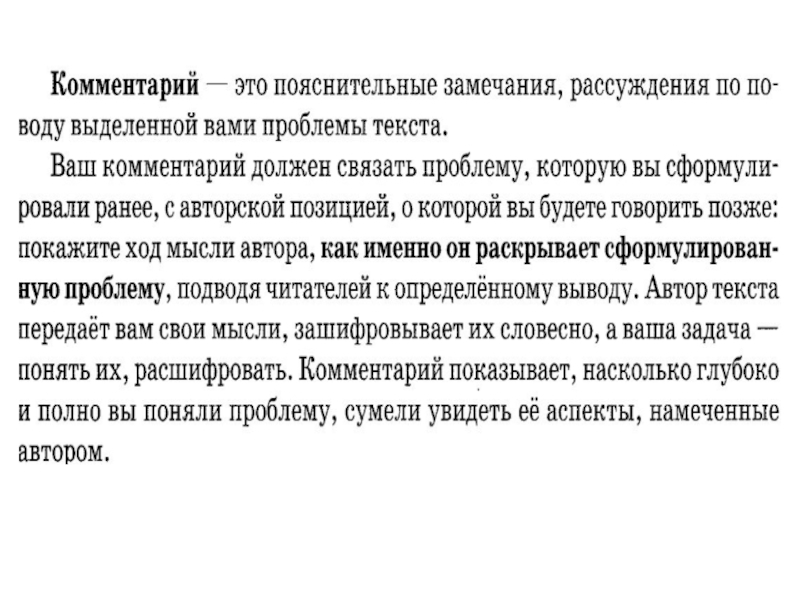 Комментарий — это пояснительные замечания, рассуждения по поводу выделенной вами проблемы текста.

Ваш комментарий должен связать проблему, которую вы сформулировали ранее, с авторской позицией, о которой вы будете говорить позже: покажите ход мысли автора, как именно он раскрывает сформулированную проблему, подводя читателей к определённому выводу. Автор текста передаёт вам свои мысли, зашифровывает их словесно, а ваша задача — понять их, расшифровать. Комментарий показывает, насколько глубоко и полно вы поняли проблему, сумели увидеть её аспекты, намеченные автором.